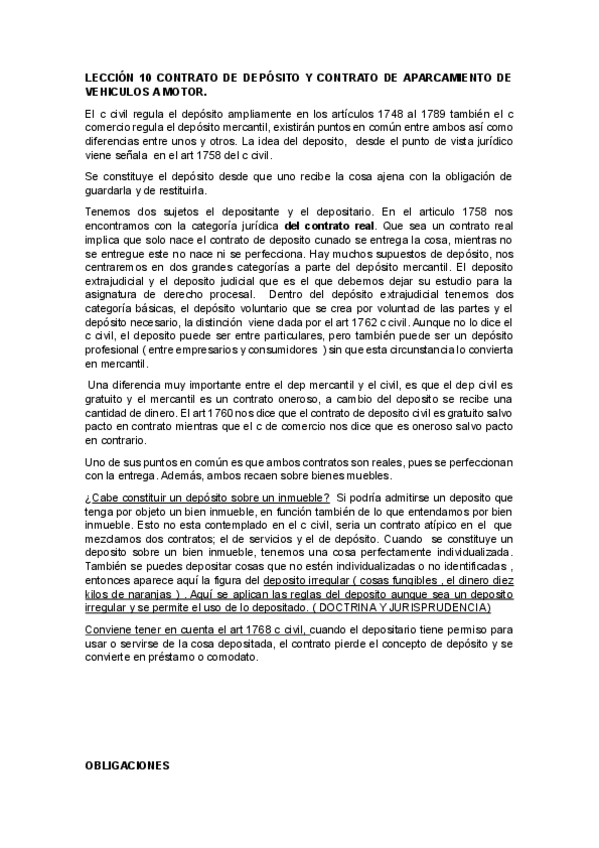 LECCIÓN 10 CONTRATO DE DEPÓSITO Y CONTRATO DE APARCAMIENTO DE VEHICULOS A MOTOR.

El c civil regula el depósito ampliamente en los artículos 1748 al 1789 también el c comercio regula el depósito mercantil, existirán puntos en común entre ambos así como diferencias entre unos y otros. La idea del deposito, desde el punto de vista jurídico viene señala en el art 1758 del c civil.

Se constituye el depósito desde que uno recibe la cosa ajena con la obligación de guardarla y de restituirla.

Tenemos dos sujetos el depositante y el depositario. En el articulo 1758 nos encontramos con la categoría jurídica del contrato real. Que sea un contrato real implica que solo nace el contrato de deposito cunado se entrega la cosa, mientras no se entregue este no nace ni se perfecciona. Hay muchos supuestos de depósito, nos centraremos en dos grandes categorías a parte del depósito mercantil. El deposito extrajudicial y el deposito judicial que es el que debemos dejar su estudio para la asignatura de derecho procesal. Dentro del depósito extrajudicial tenemos dos categoría básicas, el depósito voluntario que se crea por voluntad de las partes y el depósito necesario, la distinción viene dada por el art 1762 c civil. Aunque no lo dice el c civil, el deposito puede ser entre particulares, pero también puede ser un depósito profesional ( entre empresarios y consumidores ) sin que esta circunstancia lo convierta en mercantil.

Una diferencia muy importante entre el dep mercantil y el civil, es que el dep civil es gratuito y el mercantil es un contrato oneroso, a cambio del deposito se recibe una cantidad de dinero. El art 1760 nos dice que el contrato de deposito civil es gratuito salvo pacto en contrato mientras que el c de comercio nos dice que es oneroso salvo pacto en contrario.

Uno de sus puntos en común es que ambos contratos son reales, pues se perfeccionan con la entrega. Además, ambos recaen sobre bienes muebles.

¿Cabe constituir un depósito sobre un inmueble? Si podría admitirse un deposito que tenga por objeto un bien inmueble, en función también de lo que entendamos por bien inmueble. Esto no esta contemplado en el c civil, seria un contrato atípico en el que mezclamos dos contratos; el de servicios y el de depósito. Cuando se constituye un deposito sobre un bien inmueble, tenemos una cosa perfectamente individualizada. También se puedes depositar cosas que no estén individualizadas o no identificadas , entonces aparece aquí la figura del deposito irregular ( cosas fungibles , el dinero diez kilos de naranjas ) . Aquí se aplican las reglas del deposito aunque sea un deposito irregular y se permite el uso de lo depositado. ( DOCTRINA Y JURISPRUDENCIA)

Conviene tener en cuenta el art 1768 c civil, cuando el depositario tiene permiso para usar o servirse de la cosa depositada, el contrato pierde el concepto de depósito y se convierte en préstamo o comodato.

OBLIGACIONES